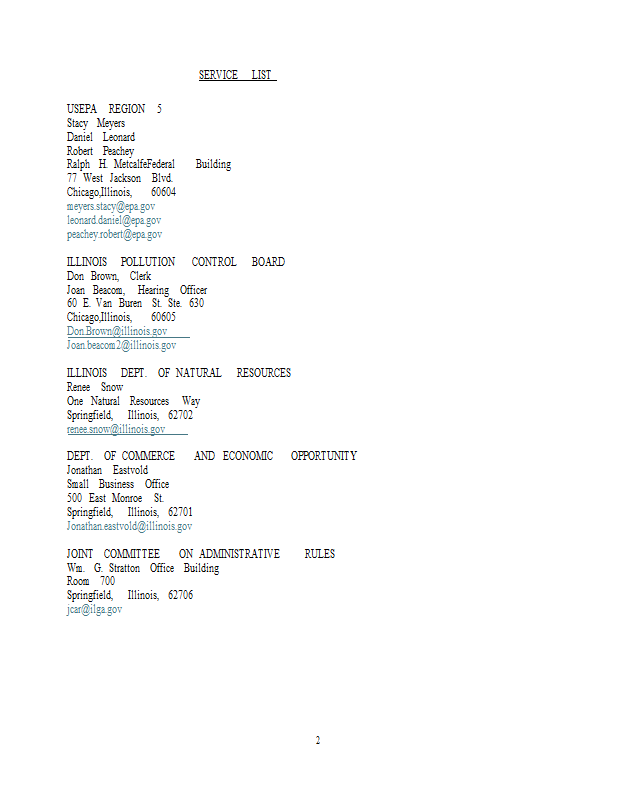 SERVICE LIST

USEPA REGION 5
Stacy Meyers
Daniel Leonard
Robert Peachey
Ralph H. MetcalfeFederal Building
77 West Jackson Blvd.
Chicago,Illinois, 60604
meyers.stacy@epa.gov
leonard.daniel@epa.gov
peachey.robert@epa.gov

ILLINOIS POLLUTION CONTROL BOARD
Don Brown, Clerk
Joan Beacom, Hearing Officer
60 E. Van Buren St. Ste. 630
Chicago,Illinois, 60605
Don.Brown@illinois.gov
Joan.beacom2@illinois.gov

ILLINOIS DEPT. OF NATURAL RESOURCES
Renee Snow
One Natural Resources Way
Springfield, Illinois, 62702
renee.snow@illinois.gov

DEPT. OF COMMERCE AND ECONOMIC OPPORTUNITY
Jonathan Eastvold
Small Business Office
500 East Monroe St.
Springfield, Illinois, 62701
Jonathan.eastvold@illinois.gov

JOINT COMMITTEE ON ADMINISTRATIVE RULES
Wm. G. Stratton Office Building
Room 700
Springfield, Illinois, 62706
jcar@ilga.gov

2